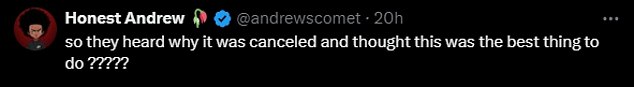 Honest Andrew 🥀 @andrewscomet · 20h
so they heard why it was canceled and thought this was the best thing to do ?????